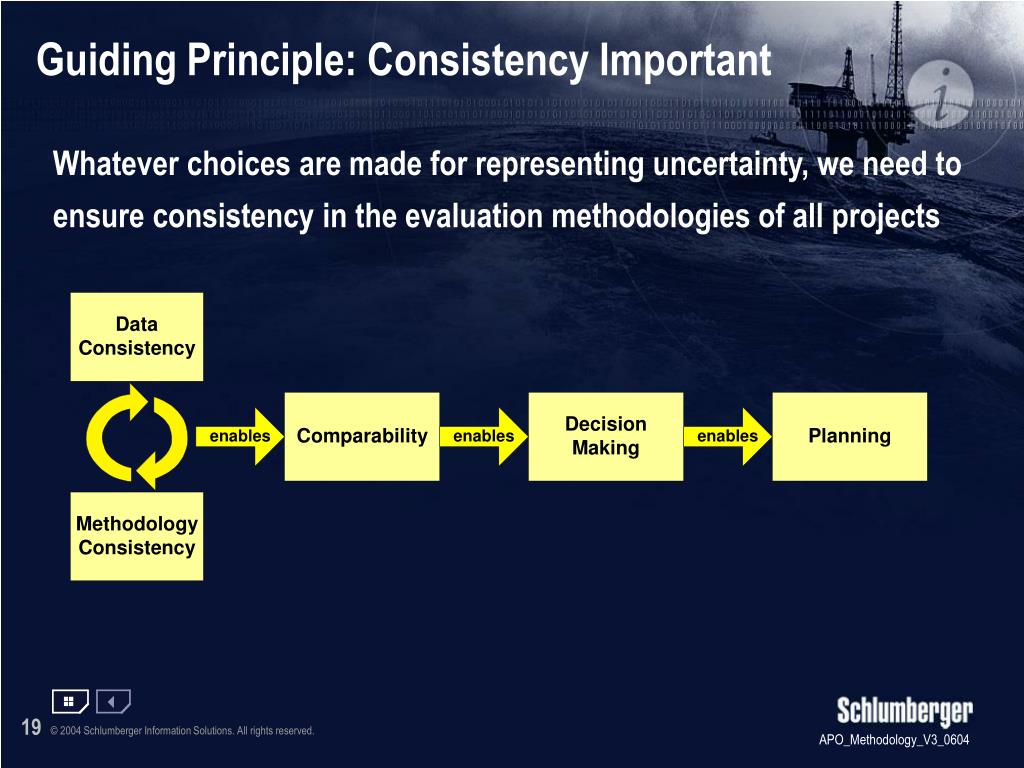 Guiding Principle: Consistency Important

Whatever choices are made for representing uncertainty, we need to ensure consistency in the evaluation methodologies of all projects

Data Consistency

Methodology Consistency

enables

Comparability

enables

Decision Making

enables

Planning

19 © 2004 Schlumberger Information Solutions. All rights reserved.

Schlumberger

APO_Methodology_V3_0604